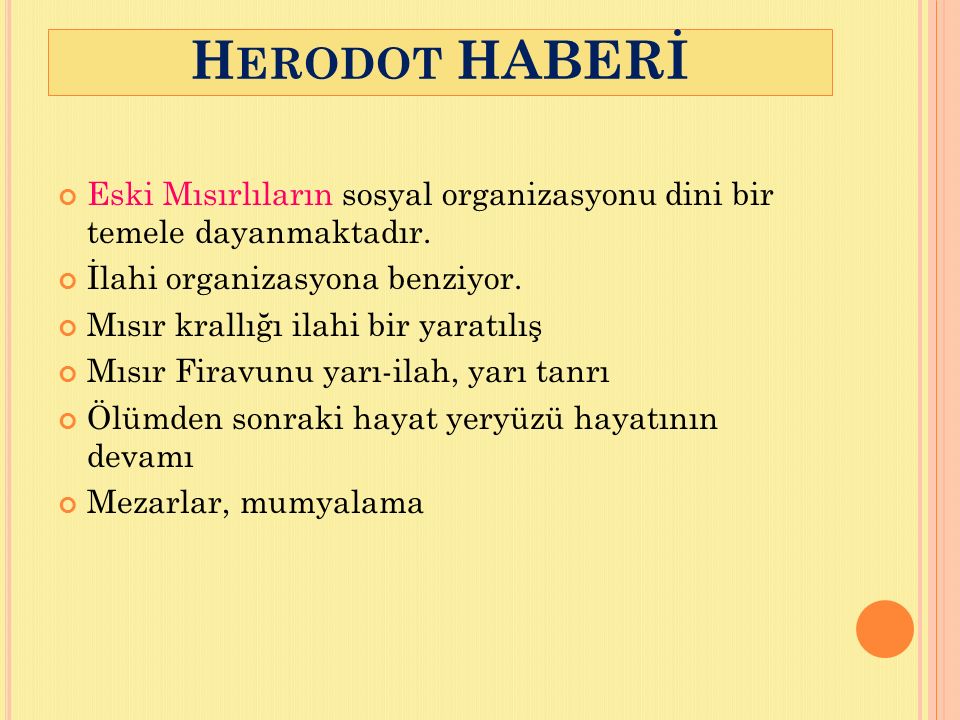 HERODOT HABERİ

Eski Mısırlıların sosyal organizasyonu dini bir temele dayanmaktadır.
İlahi organizasyona benziyor.
Mısır krallığı ilahi bir yaratılış
Mısır Firavunu yarı-ilah, yarı tanrı
Ölümden sonraki hayat yeryüzü hayatının devamı
Mezarlar, mumyalama